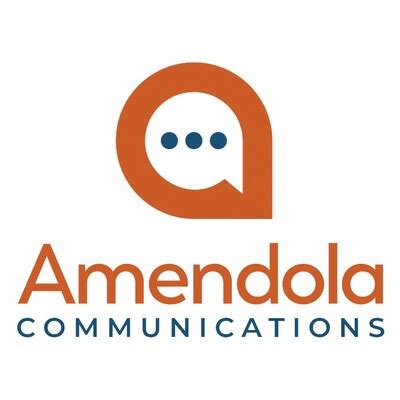 Amendola
COMMUNICATIONS